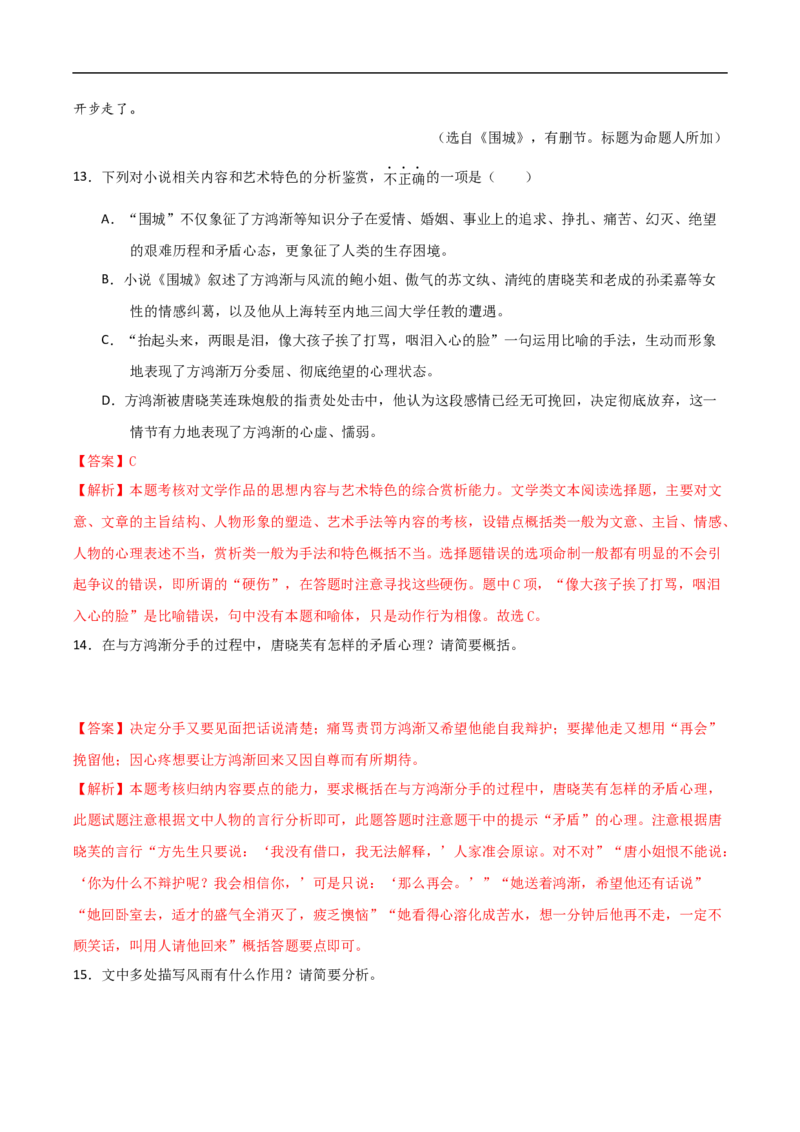 开步走了。

（选自《围城》，有删节。标题为命题人所加）

13．下列对小说相关内容和艺术特色的分析鉴赏，不正确的一项是（　　）

A．“围城”不仅象征了方鸿渐等知识分子在爱情、婚姻、事业上的追求、挣扎、痛苦、幻灭、绝望的艰难历程和矛盾心态，更象征了人类的生存困境。

B．小说《围城》叙述了方鸿渐与风流的鲍小姐、傲气的苏文纨、清纯的唐晓芙和老成的孙柔嘉等女性的情感纠葛，以及他从上海转至内地三闾大学任教的遭遇。

C．“抬起头来，两眼是泪，像大孩子挨了打骂，咽泪入心的脸”一句运用比喻的手法，生动而形象地表现了方鸿渐万分委屈、彻底绝望的心理状态。

D．方鸿渐被唐晓芙连珠炮般的指责处处击中，他认为这段感情已经无可挽回，决定彻底放弃，这一情节有力地表现了方鸿渐的心虚、懦弱。

【答案】C

【解析】本题考核对文学作品的思想内容与艺术特色的综合赏析能力。文学类文本阅读选择题，主要对文意、文章的主旨结构、人物形象的塑造、艺术手法等内容的考核，设错点概括类一般为文意、主旨、情感、人物的心理表述不当，赏析类一般为手法和特色概括不当。选择题错误的选项命制一般都有明显的不会引起争议的错误，即所谓的“硬伤”，在答题时注意寻找这些硬伤。题中C项，“像大孩子挨了打骂，咽泪入心的脸”是比喻错误，句中没有本题和喻体，只是动作行为相像。故选C。

14．在与方鸿渐分手的过程中，唐晓芙有怎样的矛盾心理？请简要概括。

【答案】决定分手又要见面把话说清楚；痛骂责罚方鸿渐又希望他能自我辩护；要撵他走又想用“再会”挽留他；因心疼想要让方鸿渐回来又因自尊而有所期待。

【解析】本题考核归纳内容要点的能力，要求概括在与方鸿渐分手的过程中，唐晓芙有怎样的矛盾心理，此题试题注意根据文中人物的言行分析即可，此题答题时注意题干中的提示“矛盾”的心理。注意根据唐晓芙的言行“方先生只要说：‘我没有借口，我无法解释，’人家准会原谅。对不对”“唐小姐恨不能说：‘你为什么不辩护呢？我会相信你，’可是只说：‘那么再会。’”“她送着鸿渐，希望他还有话说”“她回卧室去，适才的盛气全消灭了，疲乏懊恼”“她看得心溶化成苦水，想一分钟后他再不走，一定不顾笑话，叫用人请他回来”概括答题要点即可。

15．文中多处描写风雨有什么作用？请简要分析。